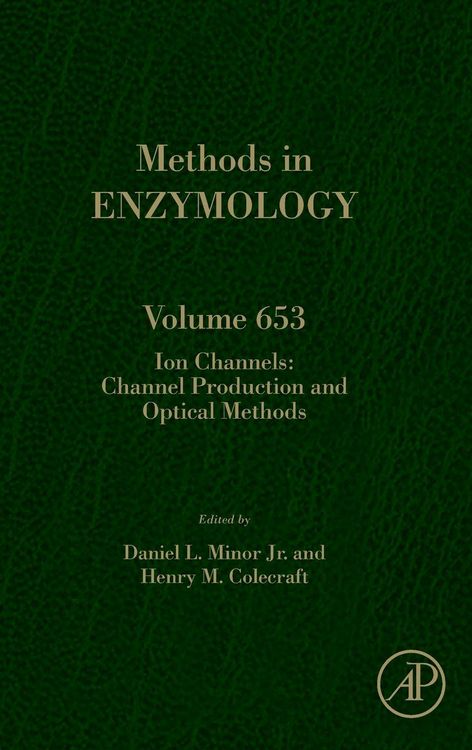 Methods in
ENZYMOLOGY

Volume 653

Ion Channels:
Channel Production and
Optical Methods

Edited by

Daniel L. Minor Jr. and
Henry M. Colecraft

AP